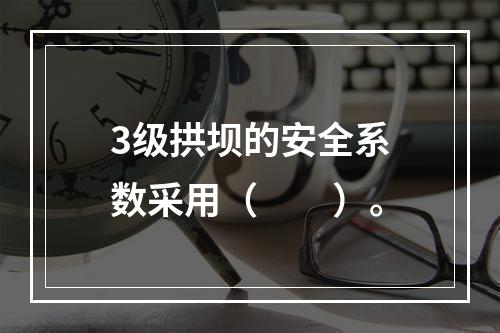 3级拱坝的安全系数采用（　　）。